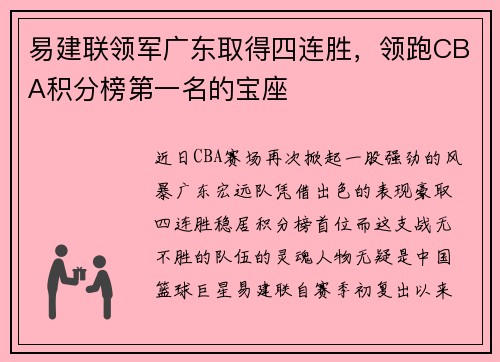 易建联领军广东取得四连胜，领跑CBA积分榜第一名的宝座

近日CBA赛场再次掀起一股强劲的风暴广东宏远队凭借出色的表现豪取四连胜稳居积分榜首位而这支战无不胜的队伍的灵魂人物无疑是中国篮球巨星易建联自赛季初复出以来